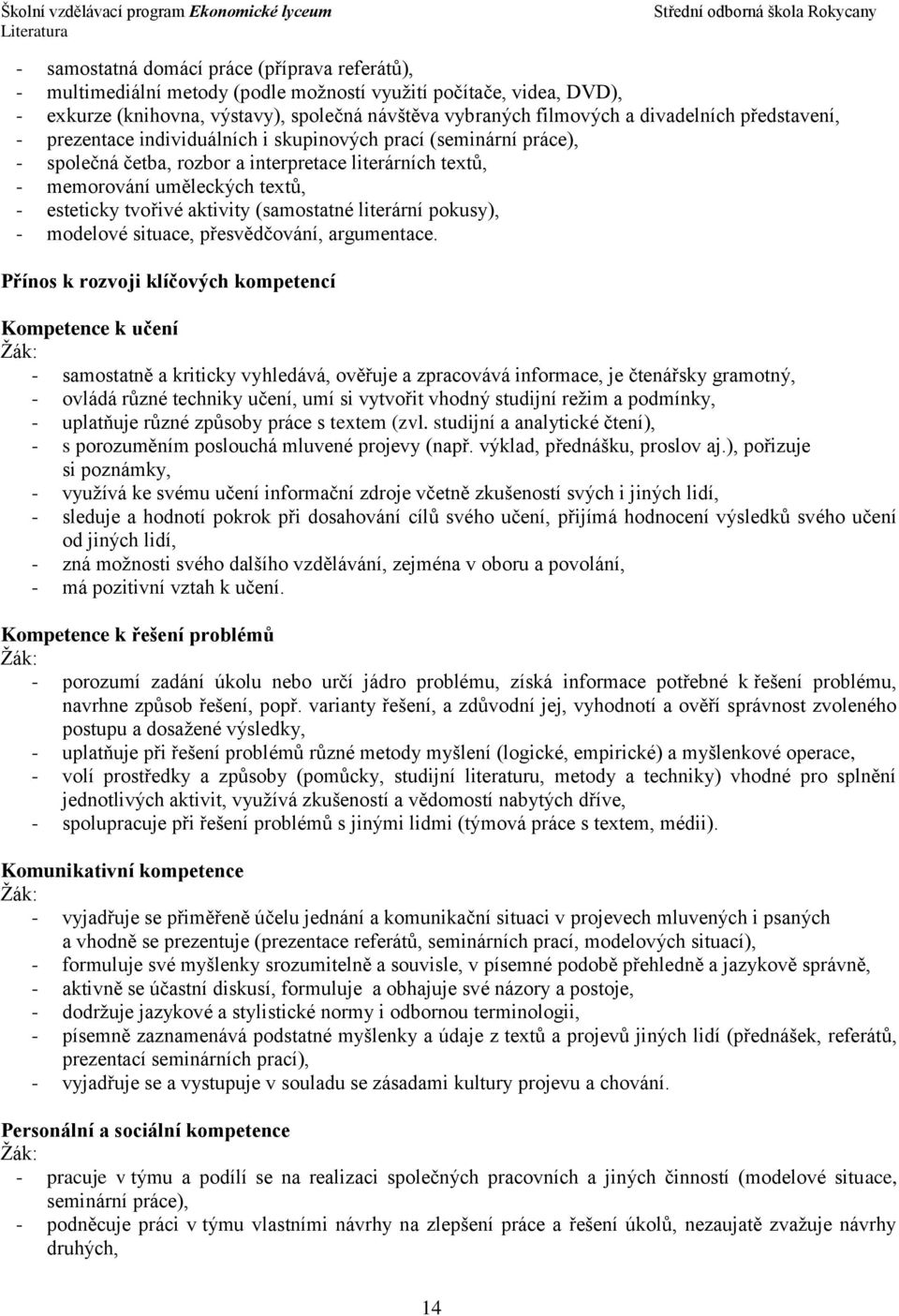 Školní vzdělávací program Ekonomické lyceum
Literatura
Střední odborná škola Rokycany

- samostatná domácí práce (příprava referátů),
- multimediální metody (podle možností využití počítače, videa, DVD),
- exkurze (knihovna, výstavy), společná návštěva vybraných filmových a divadelních představení,
- prezentace individuálních i skupinových prací (seminární práce),
- společná četba, rozbor a interpretace literárních textů,
- memorování uměleckých textů,
- esteticky tvořivé aktivity (samostatné literární pokusy),
- modelové situace, přesvědčování, argumentace.

Přínos k rozvoji klíčových kompetencí

Kompetence k učení
Žák:
- samostatně a kriticky vyhledává, ověřuje a zpracovává informace, je čtenářsky gramotný,
- ovládá různé techniky učení, umí si vytvořit vhodný studijní režim a podmínky,
- uplatňuje různé způsoby práce s textem (zvl. studijní a analytické čtení),
- s porozuměním poslouchá mluvené projevy (např. výklad, přednášku, proslov aj.), pořizuje si poznámky,
- využívá ke svému učení informační zdroje včetně zkušeností svých i jiných lidí,
- sleduje a hodnotí pokrok při dosahování cílů svého učení, přijímá hodnocení výsledků svého učení od jiných lidí,
- zná možnosti svého dalšího vzdělávání, zejména v oboru a povolání,
- má pozitivní vztah k učení.

Kompetence k řešení problémů
Žák:
- porozumí zadání úkolu nebo určí jádro problému, získá informace potřebné k řešení problému, navrhne způsob řešení, popř. varianty řešení, a zdůvodní jej, vyhodnotí a ověří správnost zvoleného postupu a dosažené výsledky,
- uplatňuje při řešení problémů různé metody myšlení (logické, empirické) a myšlenkové operace,
- volí prostředky a způsoby (pomůcky, studijní literaturu, metody a techniky) vhodné pro splnění jednotlivých aktivit, využívá zkušeností a vědomostí nabytých dříve,
- spolupracuje při řešení problémů s jinými lidmi (týmová práce s textem, médii).

Komunikativní kompetence
Žák:
- vyjadřuje se přiměřeně účelu jednání a komunikační situaci v projevech mluvených i psaných a vhodně se prezentuje (prezentace referátů, seminárních prací, modelových situací),
- formuluje své myšlenky srozumitelně a souvisle, v písemné podobě přehledně a jazykově správně,
- aktivně se účastní diskusí, formuluje a obhajuje své názory a postoje,
- dodržuje jazykové a stylistické normy i odbornou terminologii,
- písemně zaznamenává podstatné myšlenky a údaje z textů a projevů jiných lidí (přednášek, referátů, prezentací seminárních prací),
- vyjadřuje se a vystupuje v souladu se zásadami kultury projevu a chování.

Personální a sociální kompetence
Žák:
- pracuje v týmu a podílí se na realizaci společných pracovních a jiných činností (modelové situace, seminární práce),
- podněcuje práci v týmu vlastními návrhy na zlepšení práce a řešení úkolů, nezaujatě zvažuje návrhy druhých,

14